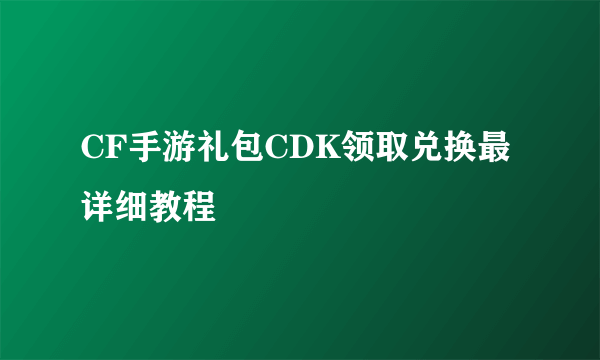 CF手游礼包CDK领取兑换最详细教程